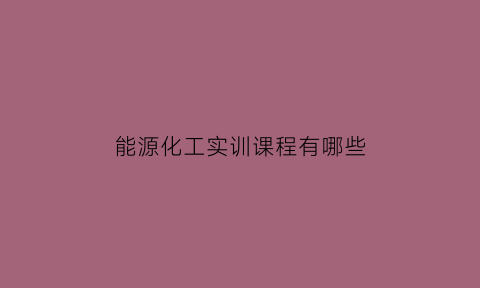 能源化工实训课程有哪些